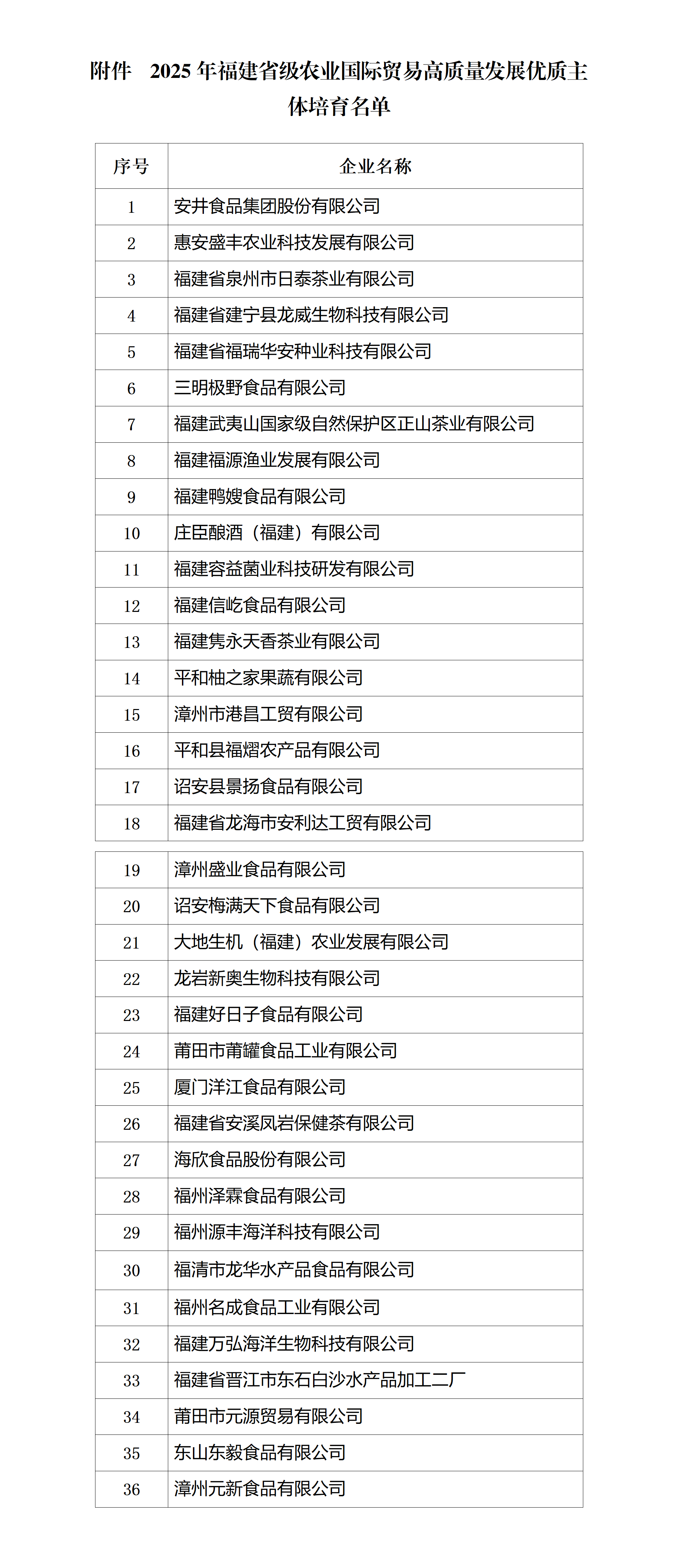 附件　2025 年福建省级农业国际贸易高质量发展优质主体培育名单

| 序号 | 企业名称 |
|---|---|
| 1 | 安井食品集团股份有限公司 |
| 2 | 惠安盛丰农业科技发展有限公司 |
| 3 | 福建省泉州市日泰茶业有限公司 |
| 4 | 福建省建宁县龙威生物科技有限公司 |
| 5 | 福建省福瑞华安种业科技有限公司 |
| 6 | 三明极野食品有限公司 |
| 7 | 福建武夷山国家级自然保护区正山茶业有限公司 |
| 8 | 福建福源渔业发展有限公司 |
| 9 | 福建鸭嫂食品有限公司 |
| 10 | 庄臣酿酒（福建）有限公司 |
| 11 | 福建容益菌业科技研发有限公司 |
| 12 | 福建信屹食品有限公司 |
| 13 | 福建隽永天香茶业有限公司 |
| 14 | 平和柚之家果蔬有限公司 |
| 15 | 漳州市港昌工贸有限公司 |
| 16 | 平和县福熠农产品有限公司 |
| 17 | 诏安县景扬食品有限公司 |
| 18 | 福建省龙海市安利达工贸有限公司 |
| 19 | 漳州盛业食品有限公司 |
| 20 | 诏安梅满天下食品有限公司 |
| 21 | 大地生机（福建）农业发展有限公司 |
| 22 | 龙岩新奥生物科技有限公司 |
| 23 | 福建好日子食品有限公司 |
| 24 | 莆田市莆罐食品工业有限公司 |
| 25 | 厦门洋江食品有限公司 |
| 26 | 福建省安溪凤岩保健茶有限公司 |
| 27 | 海欣食品股份有限公司 |
| 28 | 福州泽霖食品有限公司 |
| 29 | 福州源丰海洋科技有限公司 |
| 30 | 福清市龙华水产品食品有限公司 |
| 31 | 福州名成食品工业有限公司 |
| 32 | 福建万弘海洋生物科技有限公司 |
| 33 | 福建省晋江市东石白沙水产品加工二厂 |
| 34 | 莆田市元源贸易有限公司 |
| 35 | 东山东毅食品有限公司 |
| 36 | 漳州元新食品有限公司 |